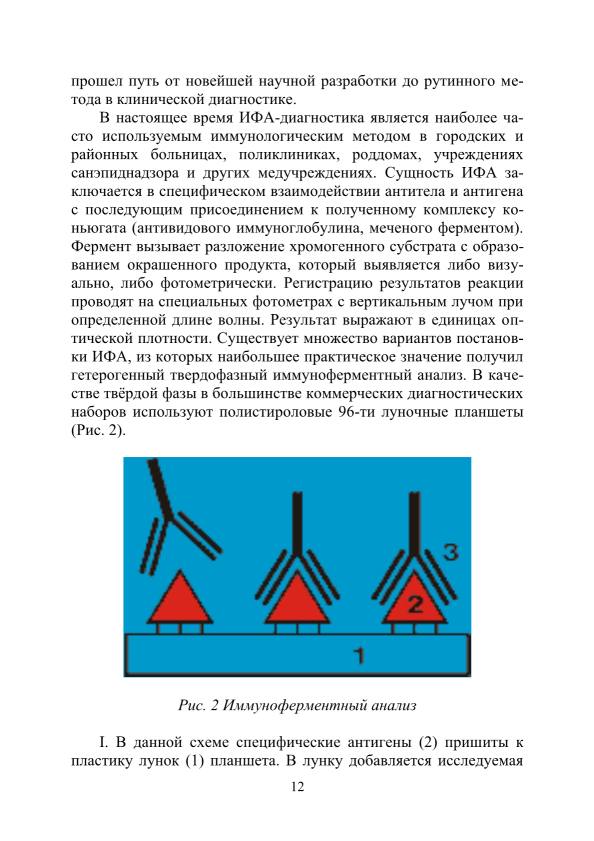 прошел путь от новейшей научной разработки до рутинного метода в клинической диагностике.

В настоящее время ИФА-диагностика является наиболее часто используемым иммунологическим методом в городских и районных больницах, поликлиниках, роддомах, учреждениях санэпиднадзора и других медучреждениях. Сущность ИФА заключается в специфическом взаимодействии антитела и антигена с последующим присоединением к полученному комплексу коньюгата (антивидового иммуноглобулина, меченого ферментом). Фермент вызывает разложение хромогенного субстрата с образованием окрашенного продукта, который выявляется либо визуально, либо фотометрически. Регистрацию результатов реакции проводят на специальных фотометрах с вертикальным лучом при определенной длине волны. Результат выражают в единицах оптической плотности. Существует множество вариантов постановки ИФА, из которых наибольшее практическое значение получил гетерогенный твердофазный иммуноферментный анализ. В качестве твёрдой фазы в большинстве коммерческих диагностических наборов используют полистироловые 96-ти луночные планшеты (Рис. 2).

3

2

1

Рис. 2 Иммуноферментный анализ

I. В данной схеме специфические антигены (2) пришиты к пластику лунок (1) планшета. В лунку добавляется исследуемая

12